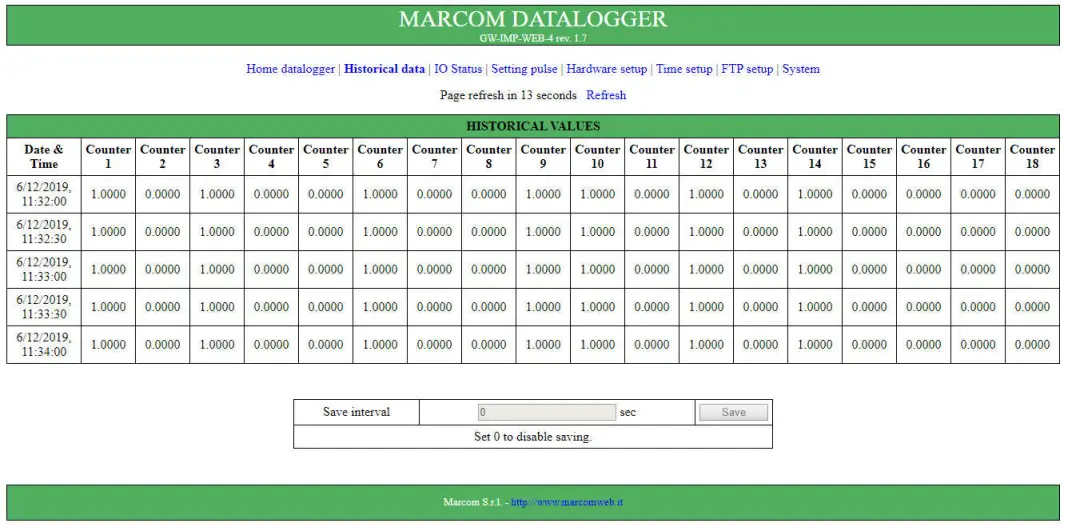 MARCOM DATALOGGER
GW-IMP-WEB-4 rev. 1.7

Home datalogger | Historical data | IO Status | Setting pulse | Hardware setup | Time setup | FTP setup | System

Page refresh in 13 seconds Refresh

HISTORICAL VALUES

| Date & Time | Counter 1 | Counter 2 | Counter 3 | Counter 4 | Counter 5 | Counter 6 | Counter 7 | Counter 8 | Counter 9 | Counter 10 | Counter 11 | Counter 12 | Counter 13 | Counter 14 | Counter 15 | Counter 16 | Counter 17 | Counter 18 |
|---|---|---|---|---|---|---|---|---|---|---|---|---|---|---|---|---|---|---|
| 6/12/2019, 11:32:00 | 1.0000 | 0.0000 | 1.0000 | 0.0000 | 0.0000 | 1.0000 | 0.0000 | 0.0000 | 1.0000 | 1.0000 | 0.0000 | 1.0000 | 0.0000 | 1.0000 | 0.0000 | 0.0000 | 0.0000 | 0.0000 |
| 6/12/2019, 11:32:30 | 1.0000 | 0.0000 | 1.0000 | 0.0000 | 0.0000 | 1.0000 | 0.0000 | 0.0000 | 1.0000 | 1.0000 | 0.0000 | 1.0000 | 0.0000 | 1.0000 | 0.0000 | 0.0000 | 0.0000 | 0.0000 |
| 6/12/2019, 11:33:00 | 1.0000 | 0.0000 | 1.0000 | 0.0000 | 0.0000 | 1.0000 | 0.0000 | 0.0000 | 1.0000 | 1.0000 | 0.0000 | 1.0000 | 0.0000 | 1.0000 | 0.0000 | 0.0000 | 0.0000 | 0.0000 |
| 6/12/2019, 11:33:30 | 1.0000 | 0.0000 | 1.0000 | 0.0000 | 0.0000 | 1.0000 | 0.0000 | 0.0000 | 1.0000 | 1.0000 | 0.0000 | 1.0000 | 0.0000 | 1.0000 | 0.0000 | 0.0000 | 0.0000 | 0.0000 |
| 6/12/2019, 11:34:00 | 1.0000 | 0.0000 | 1.0000 | 0.0000 | 0.0000 | 1.0000 | 0.0000 | 0.0000 | 1.0000 | 1.0000 | 0.0000 | 1.0000 | 0.0000 | 1.0000 | 0.0000 | 0.0000 | 0.0000 | 0.0000 |

| Save interval | 0 sec | Save |
|---|---|---|
| Set 0 to disable saving. | | |

Marcom S.r.l. - http://www.marcomweb.it